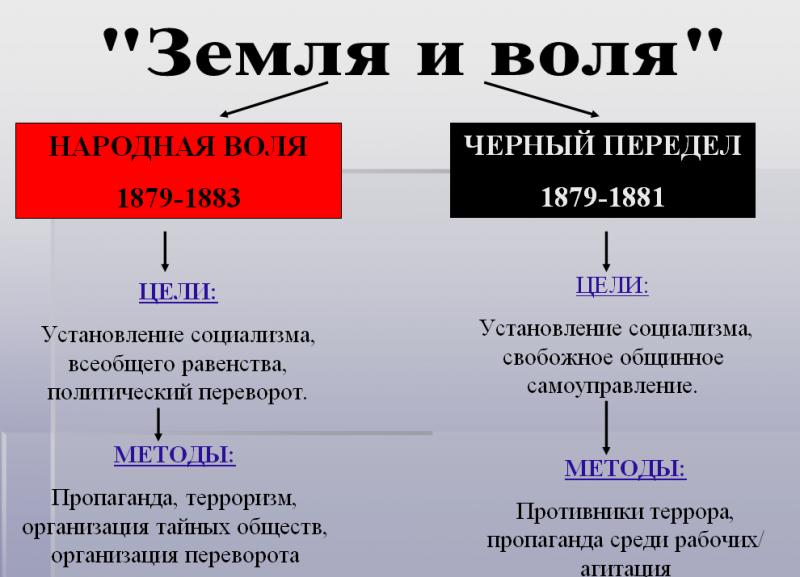 "Земля и воля"

НАРОДНАЯ ВОЛЯ
1879-1883

ЦЕЛИ:

Установление социализма, всеобщего равенства, политический переворот.

МЕТОДЫ:

Пропаганда, терроризм, организация тайных обществ, организация переворота

ЧЕРНЫЙ ПЕРЕДЕЛ
1879-1881

ЦЕЛИ:

Установление социализма, свобожное общинное самоуправление.

МЕТОДЫ:

Противники террора, пропаганда среди рабочих/ агитация